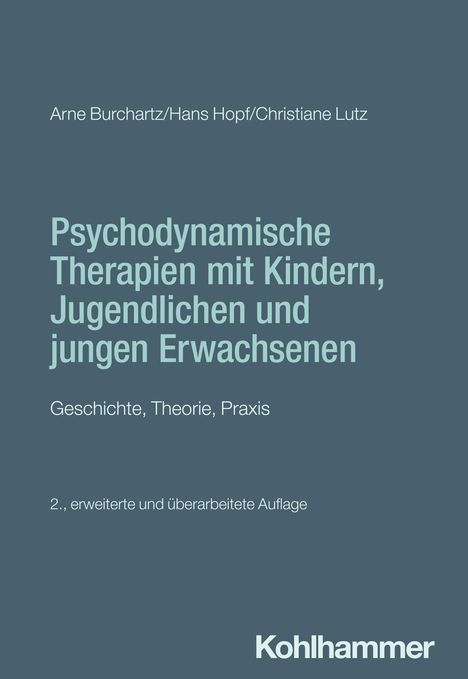 Arne Burchartz/Hans Hopf/Christiane Lutz

Psychodynamische Therapien mit Kindern, Jugendlichen und jungen Erwachsenen

Geschichte, Theorie, Praxis

2., erweiterte und überarbeitete Auflage

Kohlhammer